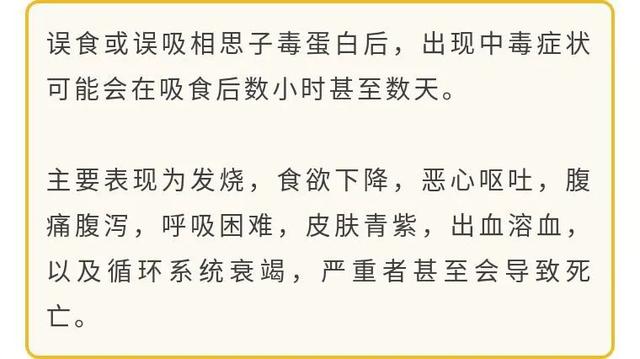 误食或误吸相思子毒蛋白后，出现中毒症状可能会在吸食后数小时甚至数天。

主要表现为发烧，食欲下降，恶心呕吐，腹痛腹泻，呼吸困难，皮肤青紫，出血溶血，以及循环系统衰竭，严重者甚至会导致死亡。